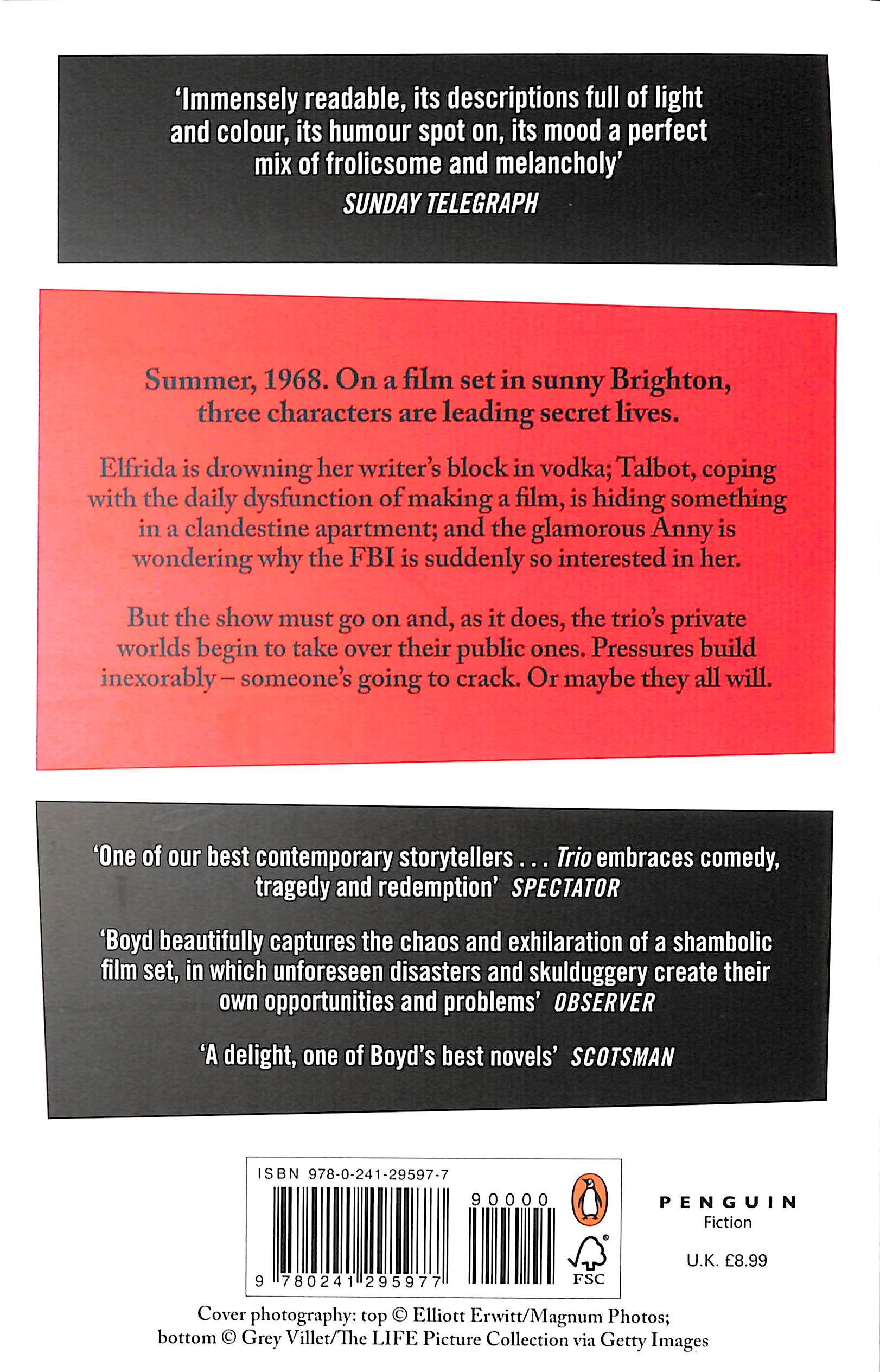 'Immensely readable, its descriptions full of light and colour, its humour spot on, its mood a perfect mix of frolicsome and melancholy'
SUNDAY TELEGRAPH

Summer, 1968. On a film set in sunny Brighton, three characters are leading secret lives.

Elfrida is drowning her writer's block in vodka; Talbot, coping with the daily dysfunction of making a film, is hiding something in a clandestine apartment; and the glamorous Anny is wondering why the FBI is suddenly so interested in her.

But the show must go on and, as it does, the trio's private worlds begin to take over their public ones. Pressures build inexorably – someone's going to crack. Or maybe they all will.

'One of our best contemporary storytellers . . . Trio embraces comedy, tragedy and redemption' SPECTATOR

'Boyd beautifully captures the chaos and exhilaration of a shambolic film set, in which unforeseen disasters and skulduggery create their own opportunities and problems' OBSERVER

'A delight, one of Boyd's best novels' SCOTSMAN

ISBN 978-0-241-29597-7
90000
9 780241 295977
FSC

PENGUIN
Fiction
U.K. £8.99

Cover photography: top © Elliott Erwitt/Magnum Photos; bottom © Grey Villet/The LIFE Picture Collection via Getty Images